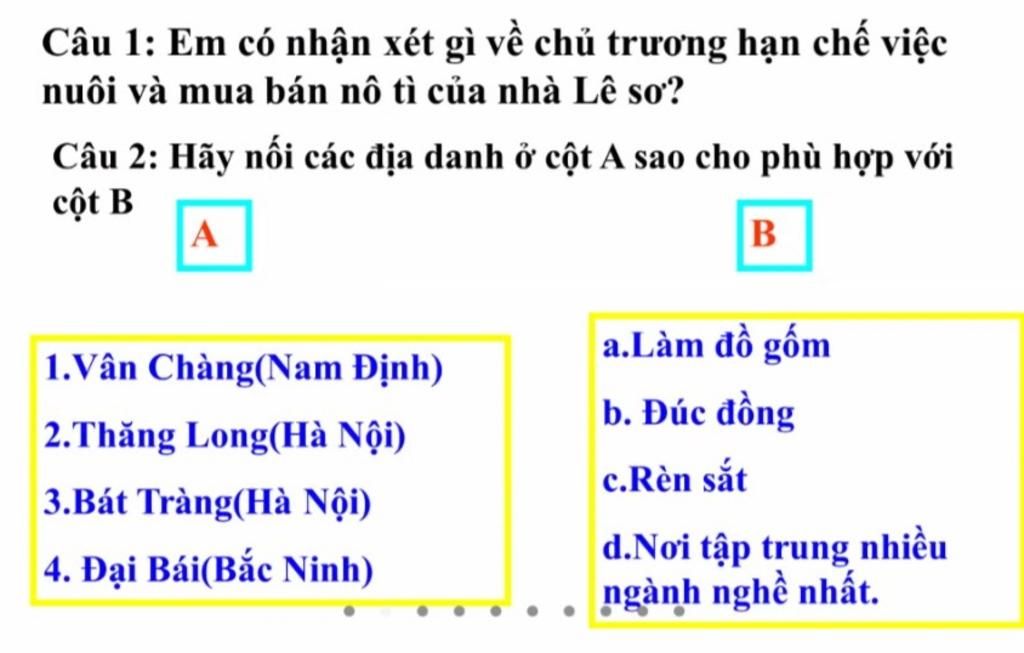 Câu 1: Em có nhận xét gì về chủ trương hạn chế việc nuôi và mua bán nô tì của nhà Lê sơ?

Câu 2: Hãy nối các địa danh ở cột A sao cho phù hợp với cột B

A

B

1.Vân Chàng(Nam Định)

2.Thăng Long(Hà Nội)

3.Bát Tràng(Hà Nội)

4. Đại Bái(Bắc Ninh)

a.Làm đồ gốm

b. Đúc đồng

c.Rèn sắt

d.Nơi tập trung nhiều ngành nghề nhất.